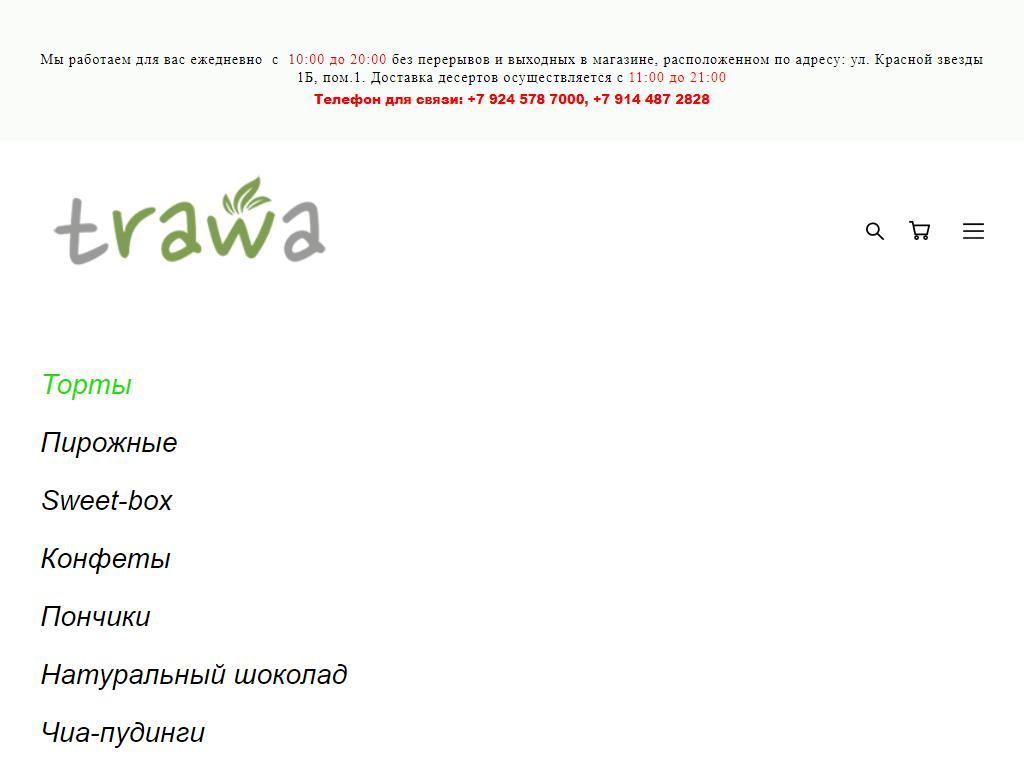 Мы работаем для вас ежедневно с 10:00 до 20:00 без перерывов и выходных в магазине, расположенном по адресу: ул. Красной звезды 1Б, пом.1. Доставка десертов осуществляется с 11:00 до 21:00
Телефон для связи: +7 924 578 7000, +7 914 487 2828

trawa

Торты

Пирожные

Sweet-box

Конфеты

Пончики

Натуральный шоколад

Чиа-пудинги